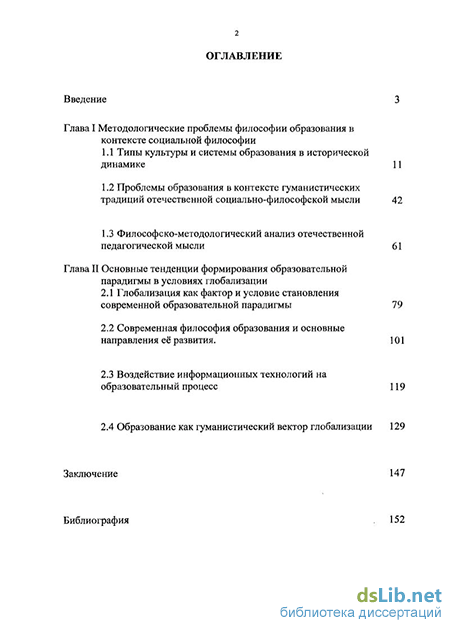 2

ОГЛАВЛЕНИЕ

Введение 3

Глава I Методологические проблемы философии образования в контексте социальной философии

1.1 Типы культуры и системы образования в исторической динамике 11

1.2 Проблемы образования в контексте гуманистических традиций отечественной социально-философской мысли 42

1.3 Философско-методологический анализ отечественной педагогической мысли 61

Глава II Основные тенденции формирования образовательной парадигмы в условиях глобализации

2.1 Глобализация как фактор и условие становления современной образовательной парадигмы 79

2.2 Современная философия образования и основные направления её развития. 101

2.3 Воздействие информационных технологий на образовательный процесс 119

2.4 Образование как гуманистический вектор глобализации 129

Заключение 147

Библиография 152

dsLib.net
библиотека диссертаций